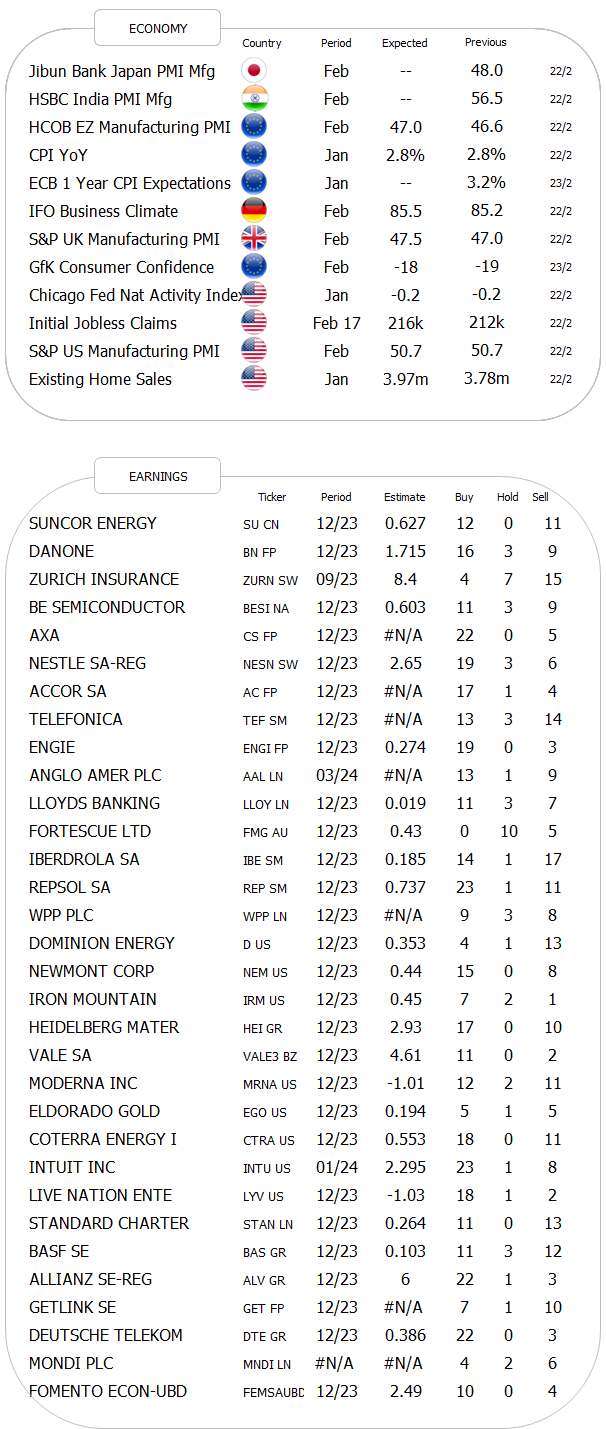 ECONOMY

| | Country | Period | Expected | Previous | |
|---|---|---|---|---|---|
| Jibun Bank Japan PMI Mfg | | Feb | -- | 48.0 | 22/2 |
| HSBC India PMI Mfg | | Feb | -- | 56.5 | 22/2 |
| HCOB EZ Manufacturing PMI | | Feb | 47.0 | 46.6 | 22/2 |
| CPI YoY | | Jan | 2.8% | 2.8% | 22/2 |
| ECB 1 Year CPI Expectations | | Jan | -- | 3.2% | 23/2 |
| IFO Business Climate | | Feb | 85.5 | 85.2 | 22/2 |
| S&P UK Manufacturing PMI | | Feb | 47.5 | 47.0 | 22/2 |
| GfK Consumer Confidence | | Feb | -18 | -19 | 23/2 |
| Chicago Fed Nat Activity Index | | Jan | -0.2 | -0.2 | 22/2 |
| Initial Jobless Claims | | Feb 17 | 216k | 212k | 22/2 |
| S&P US Manufacturing PMI | | Feb | 50.7 | 50.7 | 22/2 |
| Existing Home Sales | | Jan | 3.97m | 3.78m | 22/2 |

EARNINGS

| | Ticker | Period | Estimate | Buy | Hold | Sell |
|---|---|---|---|---|---|---|
| SUNCOR ENERGY | SU CN | 12/23 | 0.627 | 12 | 0 | 11 |
| DANONE | BN FP | 12/23 | 1.715 | 16 | 3 | 9 |
| ZURICH INSURANCE | ZURN SW | 09/23 | 8.4 | 4 | 7 | 15 |
| BE SEMICONDUCTOR | BESI NA | 12/23 | 0.603 | 11 | 3 | 9 |
| AXA | CS FP | 12/23 | #N/A | 22 | 0 | 5 |
| NESTLE SA-REG | NESN SW | 12/23 | 2.65 | 19 | 3 | 6 |
| ACCOR SA | AC FP | 12/23 | #N/A | 17 | 1 | 4 |
| TELEFONICA | TEF SM | 12/23 | #N/A | 13 | 3 | 14 |
| ENGIE | ENGI FP | 12/23 | 0.274 | 19 | 0 | 3 |
| ANGLO AMER PLC | AAL LN | 03/24 | #N/A | 13 | 1 | 9 |
| LLOYDS BANKING | LLOY LN | 12/23 | 0.019 | 11 | 3 | 7 |
| FORTESCUE LTD | FMG AU | 12/23 | 0.43 | 0 | 10 | 5 |
| IBERDROLA SA | IBE SM | 12/23 | 0.185 | 14 | 1 | 17 |
| REPSOL SA | REP SM | 12/23 | 0.737 | 23 | 1 | 11 |
| WPP PLC | WPP LN | 12/23 | #N/A | 9 | 3 | 8 |
| DOMINION ENERGY | D US | 12/23 | 0.353 | 4 | 1 | 13 |
| NEWMONT CORP | NEM US | 12/23 | 0.44 | 15 | 0 | 8 |
| IRON MOUNTAIN | IRM US | 12/23 | 0.45 | 7 | 2 | 1 |
| HEIDELBERG MATER | HEI GR | 12/23 | 2.93 | 17 | 0 | 10 |
| VALE SA | VALE3 BZ | 12/23 | 4.61 | 11 | 0 | 2 |
| MODERNA INC | MRNA US | 12/23 | -1.01 | 12 | 2 | 11 |
| ELDORADO GOLD | EGO US | 12/23 | 0.194 | 5 | 1 | 5 |
| COTERRA ENERGY I | CTRA US | 12/23 | 0.553 | 18 | 0 | 11 |
| INTUIT INC | INTU US | 01/24 | 2.295 | 23 | 1 | 8 |
| LIVE NATION ENTE | LYV US | 12/23 | -1.03 | 18 | 1 | 2 |
| STANDARD CHARTER | STAN LN | 12/23 | 0.264 | 11 | 0 | 13 |
| BASF SE | BAS GR | 12/23 | 0.103 | 11 | 3 | 12 |
| ALLIANZ SE-REG | ALV GR | 12/23 | 6 | 22 | 1 | 3 |
| GETLINK SE | GET FP | 12/23 | #N/A | 7 | 1 | 10 |
| DEUTSCHE TELEKOM | DTE GR | 12/23 | 0.386 | 22 | 0 | 3 |
| MONDI PLC | MNDI LN | #N/A | #N/A | 4 | 2 | 6 |
| FOMENTO ECON-UBD | FEMSAUBD | 12/23 | 2.49 | 10 | 0 | 4 |